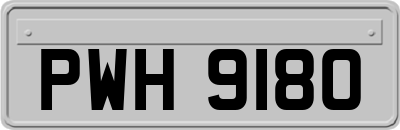 PWH 9180